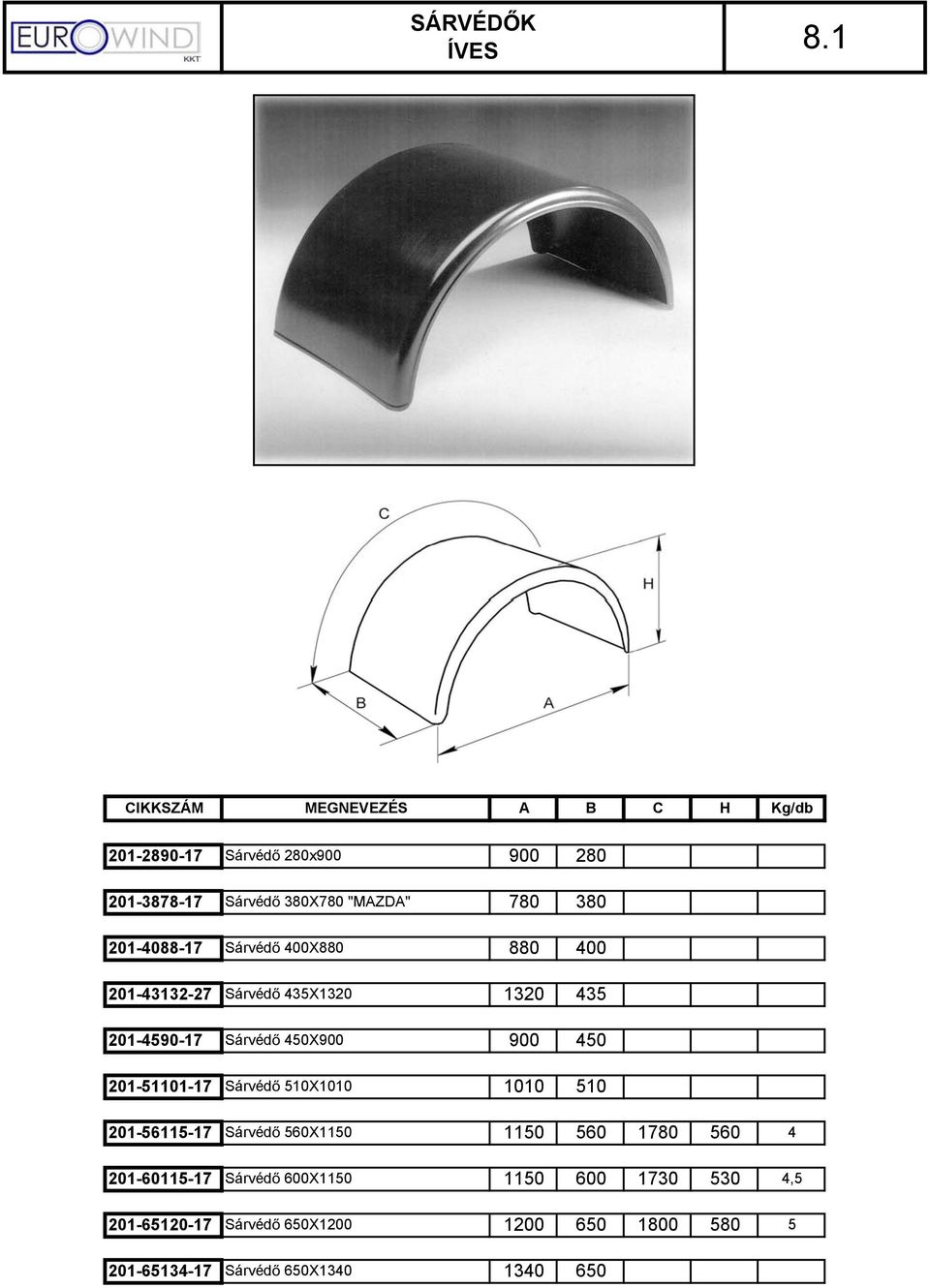 EUROWIND KKT

SÁRVÉDŐK
ÍVES

8.1

C

H

B

A

| CIKKSZÁM | MEGNEVEZÉS | A | B | C | H | Kg/db |
|---|---|---|---|---|---|---|
| 201-2890-17 | Sárvédő 280x900 | 900 | 280 | | | |
| 201-3878-17 | Sárvédő 380X780 "MAZDA" | 780 | 380 | | | |
| 201-4088-17 | Sárvédő 400X880 | 880 | 400 | | | |
| 201-43132-27 | Sárvédő 435X1320 | 1320 | 435 | | | |
| 201-4590-17 | Sárvédő 450X900 | 900 | 450 | | | |
| 201-51101-17 | Sárvédő 510X1010 | 1010 | 510 | | | |
| 201-56115-17 | Sárvédő 560X1150 | 1150 | 560 | 1780 | 560 | 4 |
| 201-60115-17 | Sárvédő 600X1150 | 1150 | 600 | 1730 | 530 | 4,5 |
| 201-65120-17 | Sárvédő 650X1200 | 1200 | 650 | 1800 | 580 | 5 |
| 201-65134-17 | Sárvédő 650X1340 | 1340 | 650 | | | |